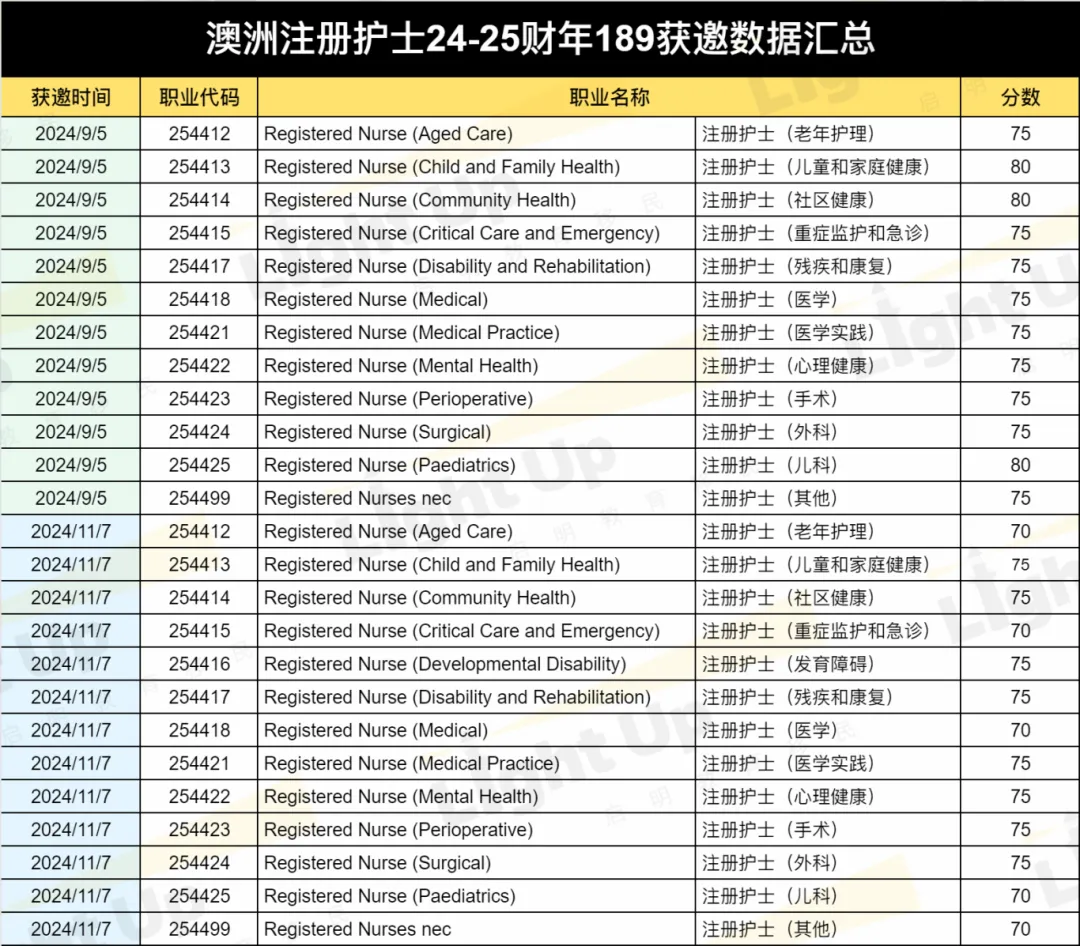 澳洲注册护士24-25财年189获邀数据汇总

| 获邀时间 | 职业代码 | 职业名称 | | 分数 |
|---|---|---|---|---|
| 2024/9/5 | 254412 | Registered Nurse (Aged Care) | 注册护士（老年护理） | 75 |
| 2024/9/5 | 254413 | Registered Nurse (Child and Family Health) | 注册护士（儿童和家庭健康） | 80 |
| 2024/9/5 | 254414 | Registered Nurse (Community Health) | 注册护士（社区健康） | 80 |
| 2024/9/5 | 254415 | Registered Nurse (Critical Care and Emergency) | 注册护士（重症监护和急诊） | 75 |
| 2024/9/5 | 254417 | Registered Nurse (Disability and Rehabilitation) | 注册护士（残疾和康复） | 75 |
| 2024/9/5 | 254418 | Registered Nurse (Medical) | 注册护士（医学） | 75 |
| 2024/9/5 | 254421 | Registered Nurse (Medical Practice) | 注册护士（医学实践） | 75 |
| 2024/9/5 | 254422 | Registered Nurse (Mental Health) | 注册护士（心理健康） | 75 |
| 2024/9/5 | 254423 | Registered Nurse (Perioperative) | 注册护士（手术） | 75 |
| 2024/9/5 | 254424 | Registered Nurse (Surgical) | 注册护士（外科） | 75 |
| 2024/9/5 | 254425 | Registered Nurse (Paediatrics) | 注册护士（儿科） | 80 |
| 2024/9/5 | 254499 | Registered Nurses nec | 注册护士（其他） | 75 |
| 2024/11/7 | 254412 | Registered Nurse (Aged Care) | 注册护士（老年护理） | 70 |
| 2024/11/7 | 254413 | Registered Nurse (Child and Family Health) | 注册护士（儿童和家庭健康） | 75 |
| 2024/11/7 | 254414 | Registered Nurse (Community Health) | 注册护士（社区健康） | 75 |
| 2024/11/7 | 254415 | Registered Nurse (Critical Care and Emergency) | 注册护士（重症监护和急诊） | 70 |
| 2024/11/7 | 254416 | Registered Nurse (Developmental Disability) | 注册护士（发育障碍） | 75 |
| 2024/11/7 | 254417 | Registered Nurse (Disability and Rehabilitation) | 注册护士（残疾和康复） | 75 |
| 2024/11/7 | 254418 | Registered Nurse (Medical) | 注册护士（医学） | 70 |
| 2024/11/7 | 254421 | Registered Nurse (Medical Practice) | 注册护士（医学实践） | 75 |
| 2024/11/7 | 254422 | Registered Nurse (Mental Health) | 注册护士（心理健康） | 75 |
| 2024/11/7 | 254423 | Registered Nurse (Perioperative) | 注册护士（手术） | 75 |
| 2024/11/7 | 254424 | Registered Nurse (Surgical) | 注册护士（外科） | 75 |
| 2024/11/7 | 254425 | Registered Nurse (Paediatrics) | 注册护士（儿科） | 70 |
| 2024/11/7 | 254499 | Registered Nurses nec | 注册护士（其他） | 70 |

Light Up